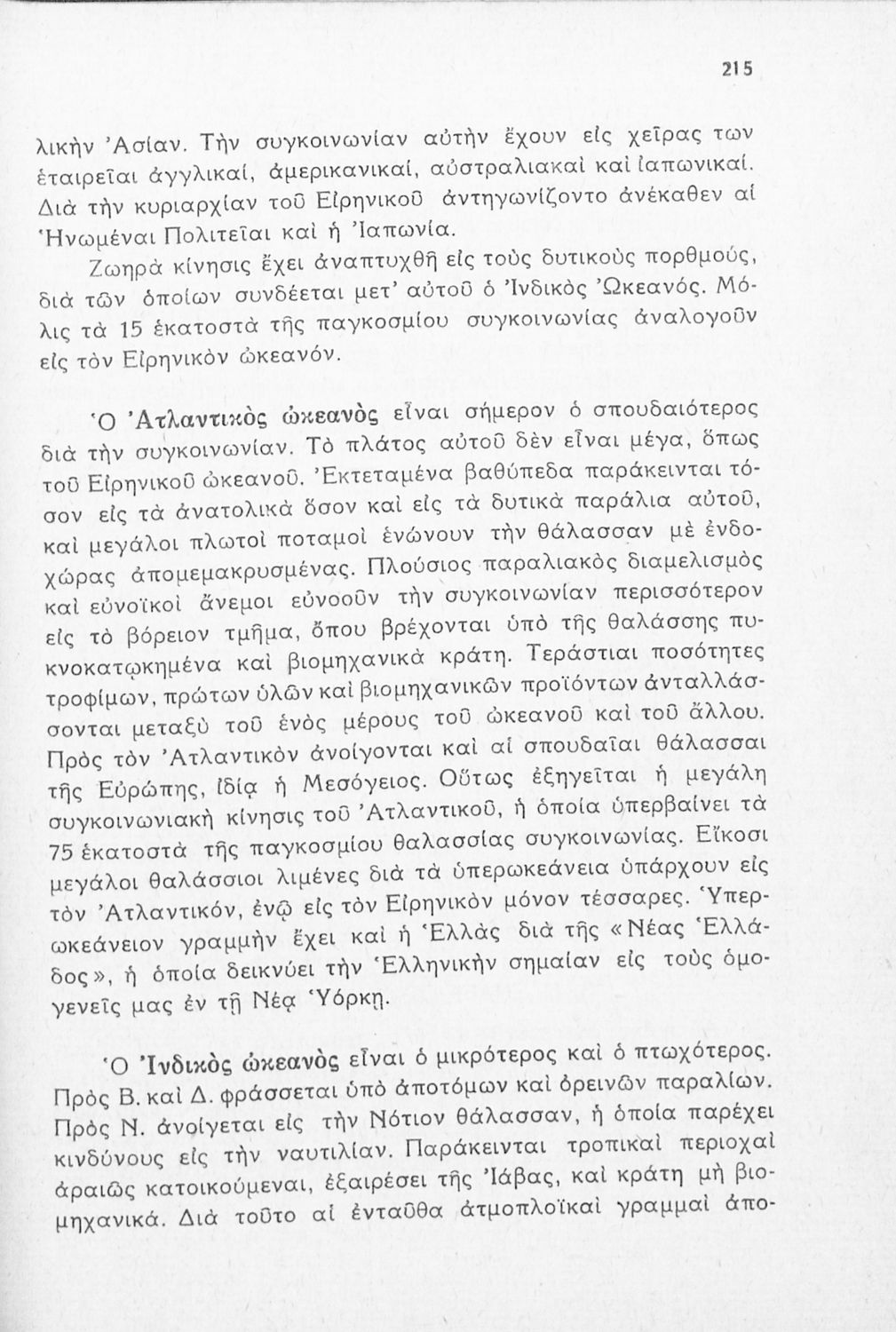 215

λικὴν Ἀσίαν. Τὴν συγκοινωνίαν αὐτὴν ἔχουν εἰς χεῖρας των ἑταιρεῖαι ἀγγλικαί, ἀμερικανικαί, αὐστραλιακαὶ καὶ ἰαπωνικαί. Διὰ τὴν κυριαρχίαν τοῦ Εἰρηνικοῦ ἀντηγωνίζοντο ἀνέκαθεν αἱ Ἡνωμέναι Πολιτεῖαι καὶ ἡ Ἰαπωνία.

Ζωηρὰ κίνησις ἔχει ἀναπτυχθῆ εἰς τοὺς δυτικοὺς πορθμούς, διὰ τῶν ὁποίων συνδέεται μετ' αὐτοῦ ὁ Ἰνδικὸς Ὠκεανός. Μόλις τὰ 15 ἑκατοστὰ τῆς παγκοσμίου συγκοινωνίας ἀναλογοῦν εἰς τὸν Εἰρηνικὸν ὠκεανόν.

Ὁ Ἀτλαντικὸς ὠκεανὸς εἶναι σήμερον ὁ σπουδαιότερος διὰ τὴν συγκοινωνίαν. Τὸ πλάτος αὐτοῦ δὲν εἶναι μέγα, ὅπως τοῦ Εἰρηνικοῦ ὠκεανοῦ. Ἐκτεταμένα βαθύπεδα παράκεινται τόσον εἰς τὰ ἀνατολικὰ ὅσον καὶ εἰς τὰ δυτικὰ παράλια αὐτοῦ, καὶ μεγάλοι πλωτοὶ ποταμοὶ ἑνώνουν τὴν θάλασσαν μὲ ἐνδοχώρας ἀπομεμακρυσμένας. Πλούσιος παραλιακὸς διαμελισμὸς καὶ εὐνοϊκοὶ ἄνεμοι εὐνοοῦν τὴν συγκοινωνίαν περισσότερον εἰς τὸ βόρειον τμῆμα, ὅπου βρέχονται ὑπὸ τῆς θαλάσσης πυκνοκατῳκημένα καὶ βιομηχανικὰ κράτη. Τεράστιαι ποσότητες τροφίμων, πρώτων ὑλῶν καὶ βιομηχανικῶν προϊόντων ἀνταλλάσσονται μεταξὺ τοῦ ἑνὸς μέρους τοῦ ὠκεανοῦ καὶ τοῦ ἄλλου. Πρὸς τὸν Ἀτλαντικὸν ἀνοίγονται καὶ αἱ σπουδαῖαι θάλασσαι τῆς Εὐρώπης, ἰδίᾳ ἡ Μεσόγειος. Οὕτως ἐξηγεῖται ἡ μεγάλη συγκοινωνιακὴ κίνησις τοῦ Ἀτλαντικοῦ, ἡ ὁποία ὑπερβαίνει τὰ 75 ἑκατοστὰ τῆς παγκοσμίου θαλασσίας συγκοινωνίας. Εἴκοσι μεγάλοι θαλάσσιοι λιμένες διὰ τὰ ὑπερωκεάνεια ὑπάρχουν εἰς τὸν Ἀτλαντικόν, ἐνῷ εἰς τὸν Εἰρηνικὸν μόνον τέσσαρες. Ὑπερωκεάνειον γραμμὴν ἔχει καὶ ἡ Ἑλλὰς διὰ τῆς «Νέας Ἑλλάδος», ἡ ὁποία δεικνύει τὴν Ἑλληνικὴν σημαίαν εἰς τοὺς ὁμογενεῖς μας ἐν τῇ Νέᾳ Ὑόρκῃ.

Ὁ Ἰνδικὸς ὠκεανὸς εἶναι ὁ μικρότερος καὶ ὁ πτωχότερος. Πρὸς Β. καὶ Δ. φράσσεται ὑπὸ ἀποτόμων καὶ ὀρεινῶν παραλίων. Πρὸς Ν. ἀνοίγεται εἰς τὴν Νότιον θάλασσαν, ἡ ὁποία παρέχει κινδύνους εἰς τὴν ναυτιλίαν. Παράκεινται τροπικαὶ περιοχαὶ ἀραιῶς κατοικούμεναι, ἐξαιρέσει τῆς Ἰάβας, καὶ κράτη μὴ βιομηχανικά. Διὰ τοῦτο αἱ ἐνταῦθα ἀτμοπλοϊκαὶ γραμμαὶ ἀπο-